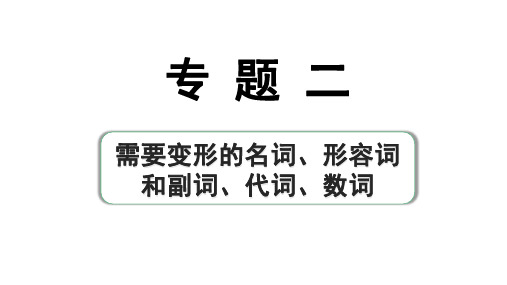 专 题 二

需要变形的名词、形容词和副词、代词、数词